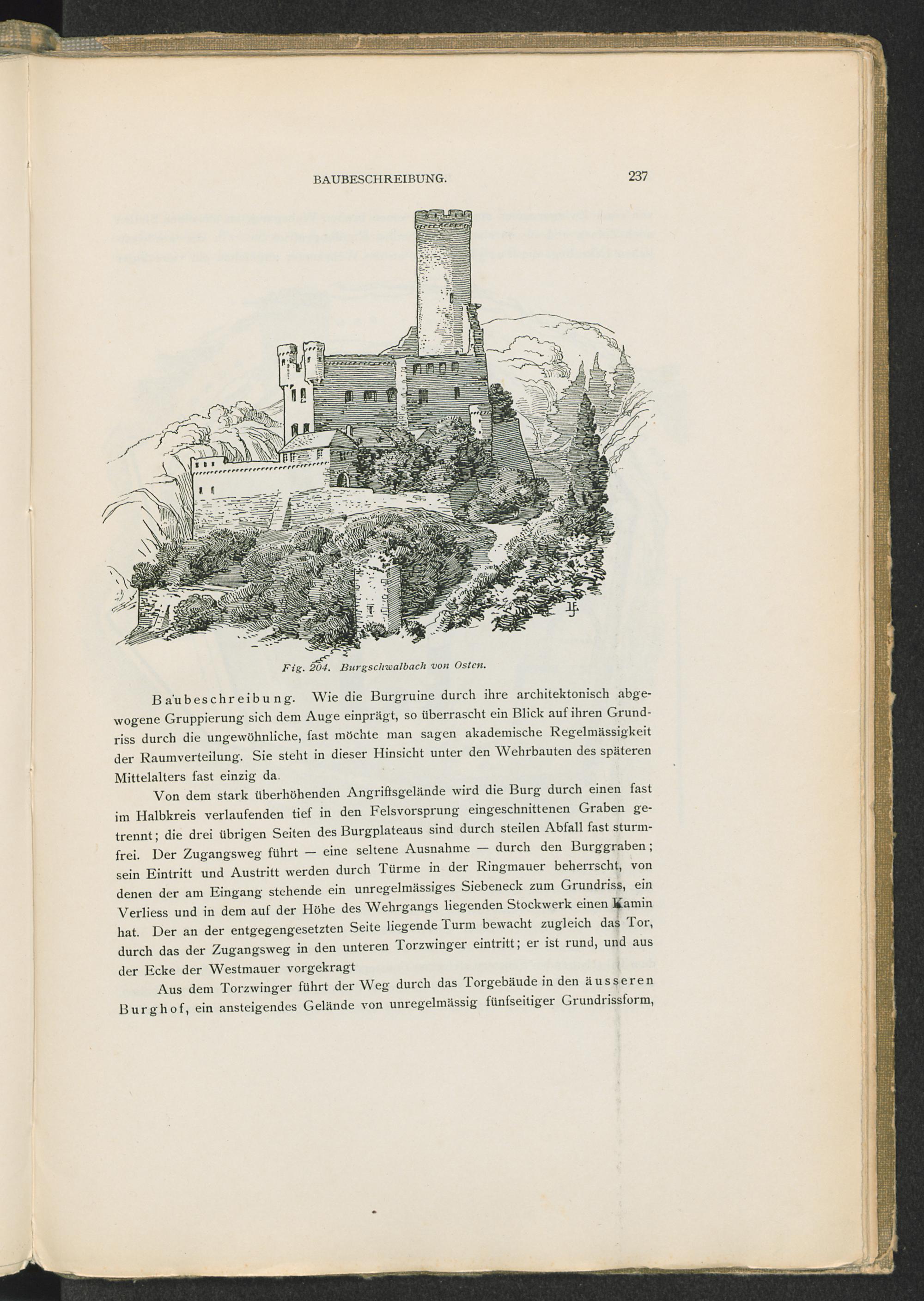 BAUBESCHREIBUNG. 237

Fig. 204. Burgschwalbach von Osten.

Baubeschreibung. Wie die Burgruine durch ihre architektonisch abgewogene Gruppierung sich dem Auge einprägt, so überrascht ein Blick auf ihren Grundriss durch die ungewöhnliche, fast möchte man sagen akademische Regelmässigkeit der Raumverteilung. Sie steht in dieser Hinsicht unter den Wehrbauten des späteren Mittelalters fast einzig da.

Von dem stark überhöhenden Angriffsgelände wird die Burg durch einen fast im Halbkreis verlaufenden tief in den Felsvorsprung eingeschnittenen Graben getrennt; die drei übrigen Seiten des Burgplateaus sind durch steilen Abfall fast sturmfrei. Der Zugangsweg führt — eine seltene Ausnahme — durch den Burggraben; sein Eintritt und Austritt werden durch Türme in der Ringmauer beherrscht, von denen der am Eingang stehende ein unregelmässiges Siebeneck zum Grundriss, ein Verliess und in dem auf der Höhe des Wehrgangs liegenden Stockwerk einen Kamin hat. Der an der entgegengesetzten Seite liegende Turm bewacht zugleich das Tor, durch das der Zugangsweg in den unteren Torzwinger eintritt; er ist rund, und aus der Ecke der Westmauer vorgekragt

Aus dem Torzwinger führt der Weg durch das Torgebäude in den äusseren Burghof, ein ansteigendes Gelände von unregelmässig fünfseitiger Grundrissform,